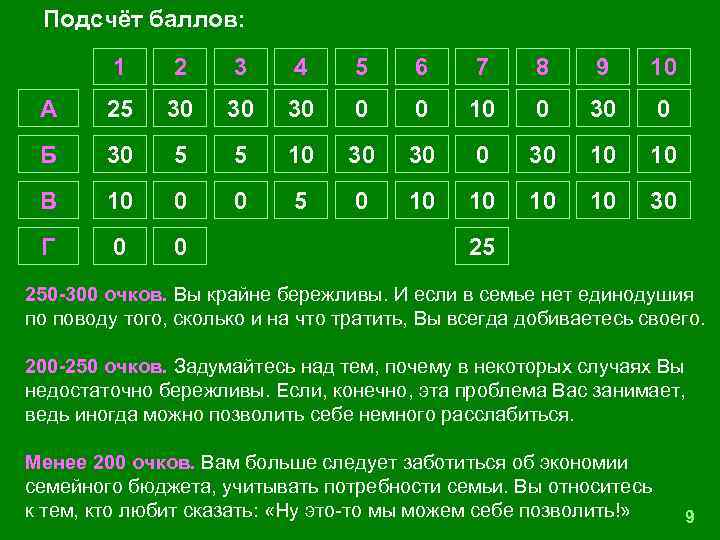 Подсчёт баллов:

| | 1 | 2 | 3 | 4 | 5 | 6 | 7 | 8 | 9 | 10 |
|---|---|---|---|---|---|---|---|---|---|---|
| А | 25 | 30 | 30 | 30 | 0 | 0 | 10 | 0 | 30 | 0 |
| Б | 30 | 5 | 5 | 10 | 30 | 30 | 0 | 30 | 10 | 10 |
| В | 10 | 0 | 0 | 5 | 0 | 10 | 10 | 10 | 10 | 30 |
| Г | 0 | 0 | | | | | 25 | | | |

250-300 очков. Вы крайне бережливы. И если в семье нет единодушия по поводу того, сколько и на что тратить, Вы всегда добиваетесь своего.

200-250 очков. Задумайтесь над тем, почему в некоторых случаях Вы недостаточно бережливы. Если, конечно, эта проблема Вас занимает, ведь иногда можно позволить себе немного расслабиться.

Менее 200 очков. Вам больше следует заботиться об экономии семейного бюджета, учитывать потребности семьи. Вы относитесь к тем, кто любит сказать: «Ну это-то мы можем себе позволить!»

9